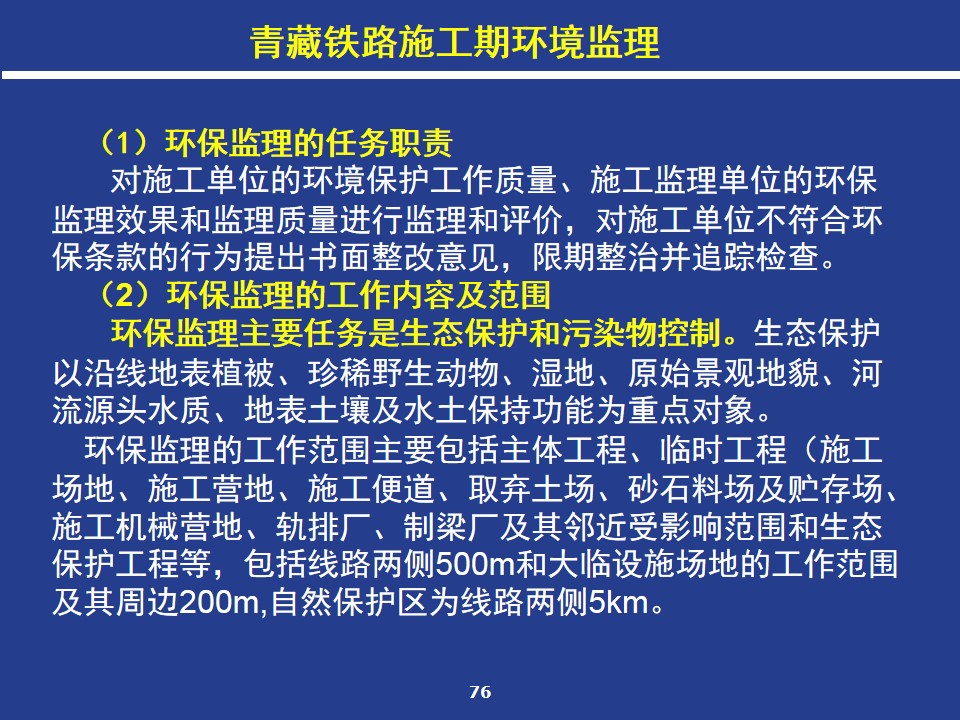 青藏铁路施工期环境监理

（1）环保监理的任务职责

对施工单位的环境保护工作质量、施工监理单位的环保监理效果和监理质量进行监理和评价，对施工单位不符合环保条款的行为提出书面整改意见，限期整治并追踪检查。

（2）环保监理的工作内容及范围

环保监理主要任务是生态保护和污染物控制。生态保护以沿线地表植被、珍稀野生动物、湿地、原始景观地貌、河流源头水质、地表土壤及水土保持功能为重点对象。

环保监理的工作范围主要包括主体工程、临时工程（施工场地、施工营地、施工便道、取弃土场、砂石料场及贮存场、施工机械营地、轨排厂、制梁厂及其邻近受影响范围和生态保护工程等，包括线路两侧500m和大临设施场地的工作范围及其周边200m,自然保护区为线路两侧5km。

76